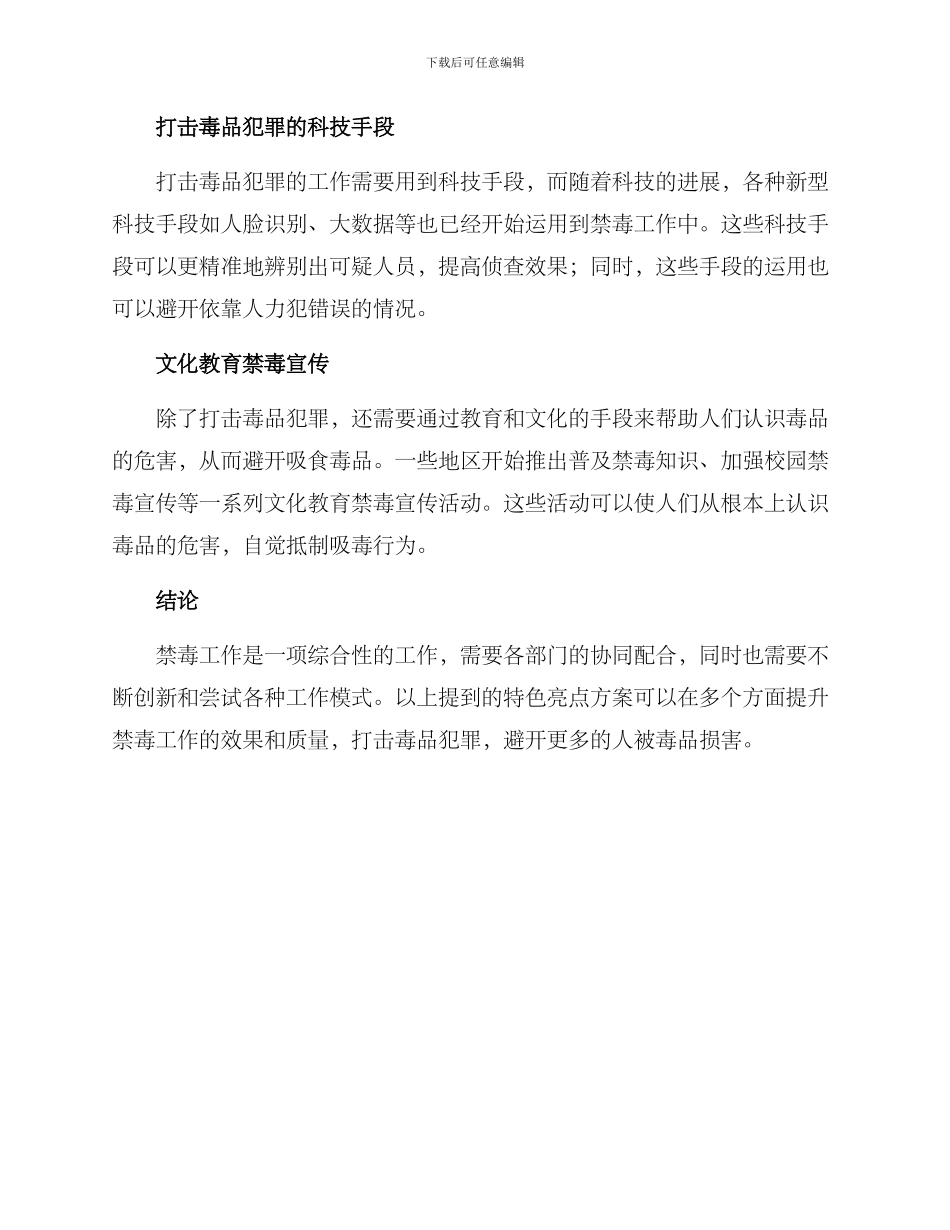 下载后可任意编辑

打击毒品犯罪的科技手段

打击毒品犯罪的工作需要用到科技手段，而随着科技的进展，各种新型科技手段如人脸识别、大数据等也已经开始运用到禁毒工作中。这些科技手段可以更精准地辨别出可疑人员，提高侦查效果；同时，这些手段的运用也可以避开依靠人力犯错误的情况。

文化教育禁毒宣传

除了打击毒品犯罪，还需要通过教育和文化的手段来帮助人们认识毒品的危害，从而避开吸食毒品。一些地区开始推出普及禁毒知识、加强校园禁毒宣传等一系列文化教育禁毒宣传活动。这些活动可以使人们从根本上认识毒品的危害，自觉抵制吸毒行为。

结论

禁毒工作是一项综合性的工作，需要各部门的协同配合，同时也需要不断创新和尝试各种工作模式。以上提到的特色亮点方案可以在多个方面提升禁毒工作的效果和质量，打击毒品犯罪，避开更多的人被毒品损害。